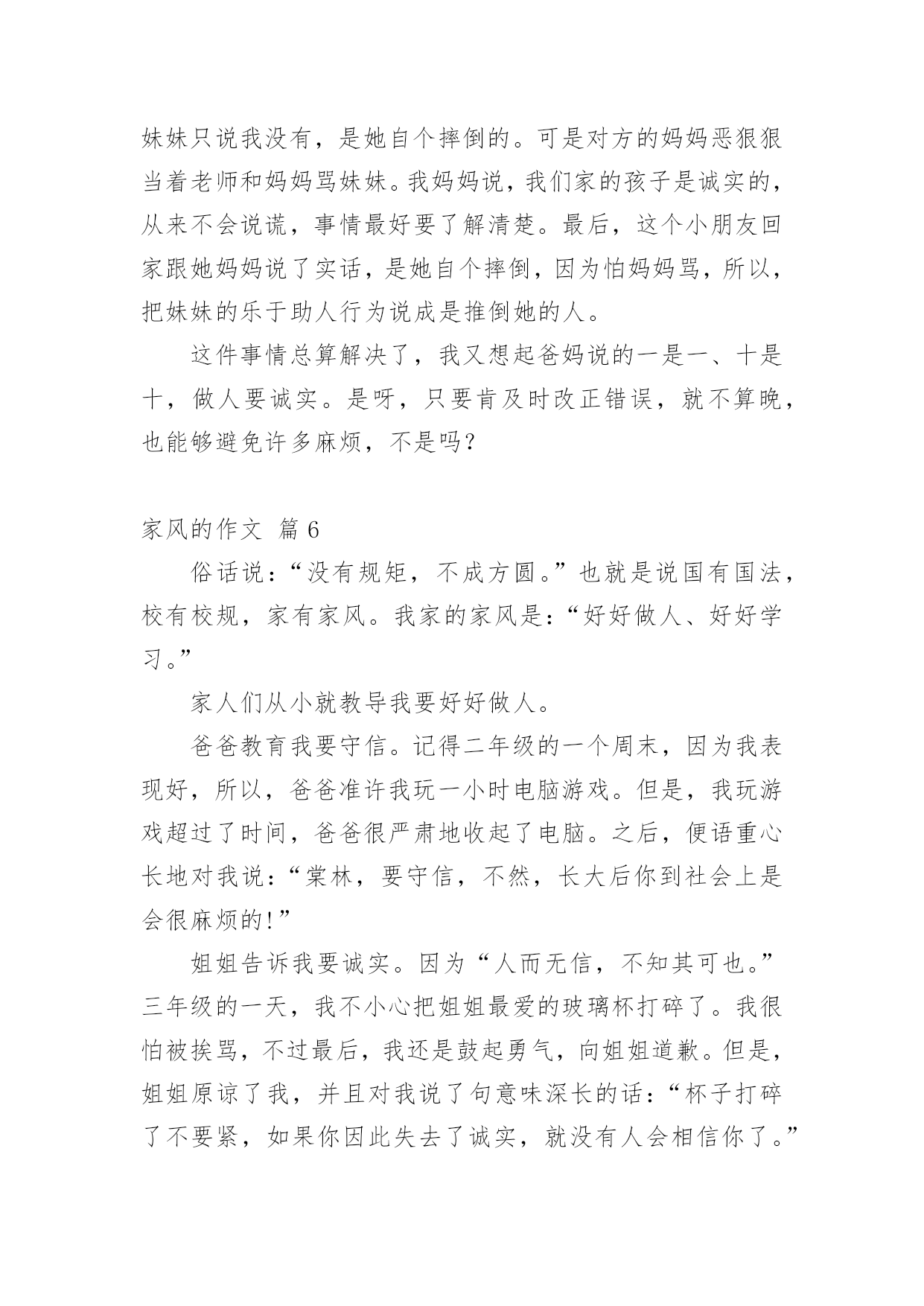 妹妹只说我没有，是她自个摔倒的。可是对方的妈妈恶狠狠当着老师和妈妈骂妹妹。我妈妈说，我们家的孩子是诚实的，从来不会说谎，事情最好要了解清楚。最后，这个小朋友回家跟她妈妈说了实话，是她自个摔倒，因为怕妈妈骂，所以，把妹妹的乐于助人行为说成是推倒她的人。

这件事情总算解决了，我又想起爸妈说的一是一、十是十，做人要诚实。是呀，只要肯及时改正错误，就不算晚，也能够避免许多麻烦，不是吗？

家风的作文 篇 6

俗话说：“没有规矩，不成方圆。”也就是说国有国法，校有校规，家有家风。我家的家风是：“好好做人、好好学习。”

家人们从小就教导我要好好做人。

爸爸教育我要守信。记得二年级的一个周末，因为我表现好，所以，爸爸准许我玩一小时电脑游戏。但是，我玩游戏超过了时间，爸爸很严肃地收起了电脑。之后，便语重心长地对我说：“棠林，要守信，不然，长大后你到社会上是会很麻烦的！”

姐姐告诉我要诚实。因为“人而无信，不知其可也。”三年级的一天，我不小心把姐姐最爱的玻璃杯打碎了。我很怕被挨骂，不过最后，我还是鼓起勇气，向姐姐道歉。但是，姐姐原谅了我，并且对我说了句意味深长的话：“杯子打碎了不要紧，如果你因此失去了诚实，就没有人会相信你了。”